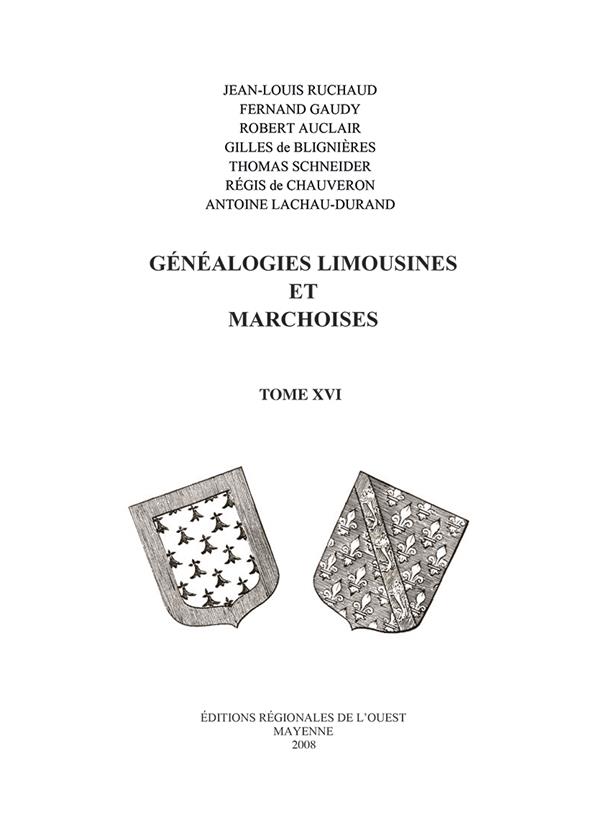 JEAN-LOUIS RUCHAUD
FERNAND GAUDY
ROBERT AUCLAIR
GILLES de BLIGNIÈRES
THOMAS SCHNEIDER
RÉGIS de CHAUVERON
ANTOINE LACHAU-DURAND

GÉNÉALOGIES LIMOUSINES
ET
MARCHOISES

TOME XVI

ÉDITIONS RÉGIONALES DE L'OUEST
MAYENNE
2008